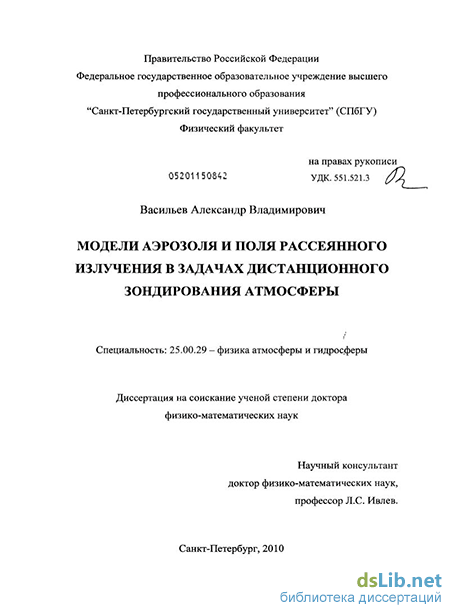 Правительство Российской Федерации
Федеральное государственное образовательное учреждение высшего профессионального образования
"Санкт-Петербургский государственный университет" (СПбГУ)
Физический факультет

на правах рукописи
05201150842
УДК. 551.521.3

Васильев Александр Владимирович

МОДЕЛИ АЭРОЗОЛЯ И ПОЛЯ РАССЕЯННОГО ИЗЛУЧЕНИЯ В ЗАДАЧАХ ДИСТАНЦИОННОГО ЗОНДИРОВАНИЯ АТМОСФЕРЫ

Специальность: 25.00.29 – физика атмосферы и гидросферы

Диссертация на соискание ученой степени доктора физико-математических наук

Научный консультант
доктор физико-математических наук,
профессор Л.С. Ивлев.

Санкт-Петербург, 2010

dsLib.net
библиотека диссертаций